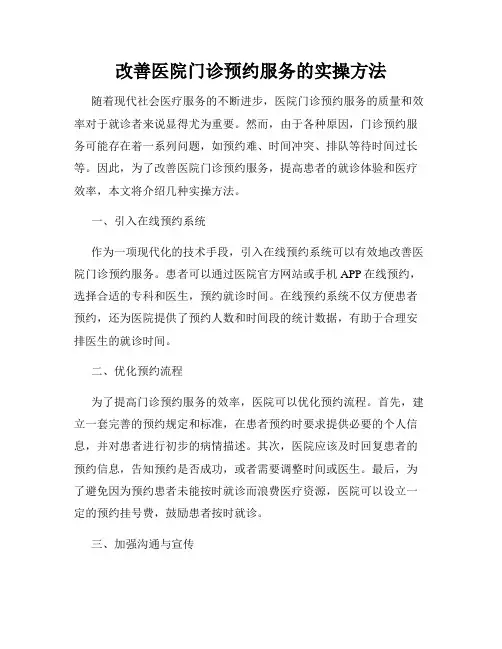 改善医院门诊预约服务的实操方法

随着现代社会医疗服务的不断进步，医院门诊预约服务的质量和效率对于就诊者来说显得尤为重要。然而，由于各种原因，门诊预约服务可能存在着一系列问题，如预约难、时间冲突、排队等待时间过长等。因此，为了改善医院门诊预约服务，提高患者的就诊体验和医疗效率，本文将介绍几种实操方法。

一、引入在线预约系统

作为一项现代化的技术手段，引入在线预约系统可以有效地改善医院门诊预约服务。患者可以通过医院官方网站或手机 APP 在线预约，选择合适的专科和医生，预约就诊时间。在线预约系统不仅方便患者预约，还为医院提供了预约人数和时间段的统计数据，有助于合理安排医生的就诊时间。

二、优化预约流程

为了提高门诊预约服务的效率，医院可以优化预约流程。首先，建立一套完善的预约规定和标准，在患者预约时要求提供必要的个人信息，并对患者进行初步的病情描述。其次，医院应该及时回复患者的预约信息，告知预约是否成功，或者需要调整时间或医生。最后，为了避免因为预约患者未能按时就诊而浪费医疗资源，医院可以设立一定的预约挂号费，鼓励患者按时就诊。

三、加强沟通与宣传